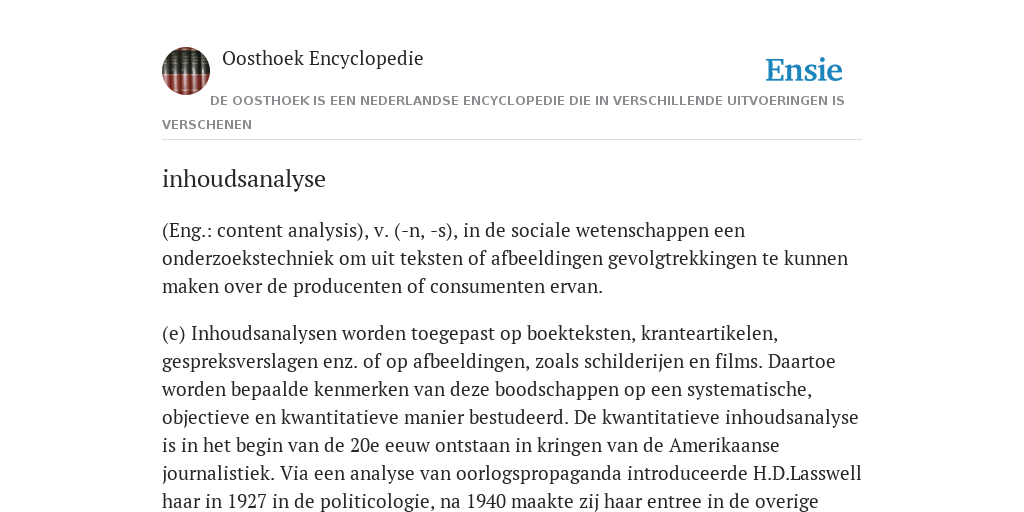 Oosthoek Encyclopedie

Ensie

DE OOSTHOEK IS EEN NEDERLANDSE ENCYCLOPEDIE DIE IN VERSCHILLENDE UITVOERINGEN IS VERSCHENEN

inhoudsanalyse

(Eng.: content analysis), v. (-n, -s), in de sociale wetenschappen een onderzoekstechniek om uit teksten of afbeeldingen gevolgtrekkingen te kunnen maken over de producenten of consumenten ervan.

(e) Inhoudsanalysen worden toegepast op boekteksten, kranteartikelen, gespreksverslagen enz. of op afbeeldingen, zoals schilderijen en films. Daartoe worden bepaalde kenmerken van deze boodschappen op een systematische, objectieve en kwantitatieve manier bestudeerd. De kwantitatieve inhoudsanalyse is in het begin van de 20e eeuw ontstaan in kringen van de Amerikaanse journalistiek. Via een analyse van oorlogspropaganda introduceerde H.D.Lasswell haar in 1927 in de politicologie, na 1940 maakte zij haar entree in de overige